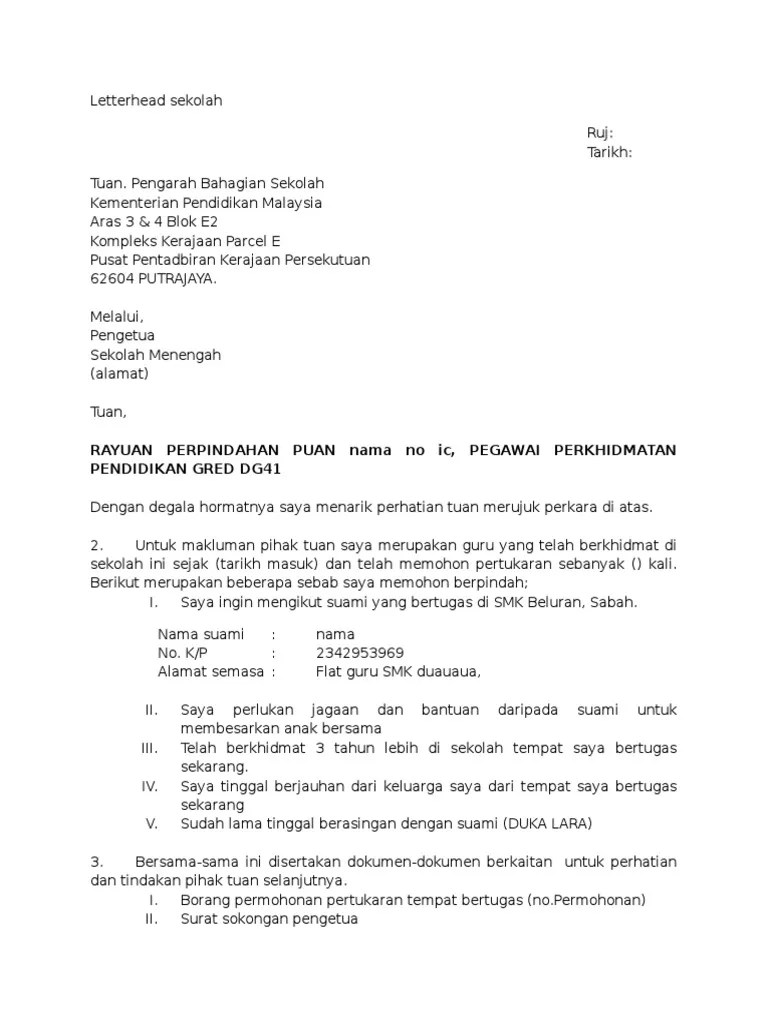 Letterhead sekolah

Ruj:
Tarikh:

Tuan. Pengarah Bahagian Sekolah
Kementerian Pendidikan Malaysia
Aras 3 & 4 Blok E2
Kompleks Kerajaan Parcel E
Pusat Pentadbiran Kerajaan Persekutuan
62604 PUTRAJAYA.

Melalui,
Pengetua
Sekolah Menengah
(alamat)

Tuan,

RAYUAN PERPINDAHAN PUAN nama no ic, PEGAWAI PERKHIDMATAN PENDIDIKAN GRED DG41

Dengan degala hormatnya saya menarik perhatian tuan merujuk perkara di atas.

2. Untuk makluman pihak tuan saya merupakan guru yang telah berkhidmat di sekolah ini sejak (tarikh masuk) dan telah memohon pertukaran sebanyak () kali. Berikut merupakan beberapa sebab saya memohon berpindah;

I. Saya ingin mengikut suami yang bertugas di SMK Beluran, Sabah.

Nama suami : nama
No. K/P : 2342953969
Alamat semasa : Flat guru SMK duauaua,

II. Saya perlukan jagaan dan bantuan daripada suami untuk membesarkan anak bersama
III. Telah berkhidmat 3 tahun lebih di sekolah tempat saya bertugas sekarang.
IV. Saya tinggal berjauhan dari keluarga saya dari tempat saya bertugas sekarang
V. Sudah lama tinggal berasingan dengan suami (DUKA LARA)

3. Bersama-sama ini disertakan dokumen-dokumen berkaitan untuk perhatian dan tindakan pihak tuan selanjutnya.
I. Borang permohonan pertukaran tempat bertugas (no.Permohonan)
II. Surat sokongan pengetua